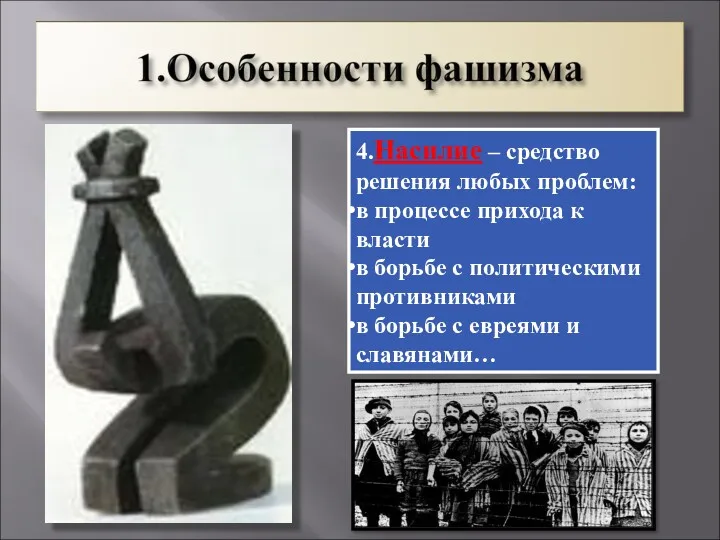 1.Особенности фашизма

4.Насилие – средство решения любых проблем:
•в процессе прихода к власти
•в борьбе с политическими противниками
•в борьбе с евреями и славянами…